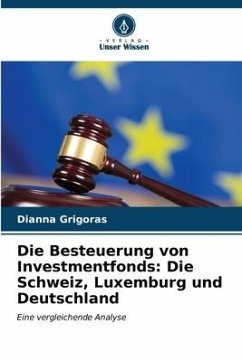 VERLAG
Unser Wissen

Dianna Grigoras

Die Besteuerung von Investmentfonds: Die Schweiz, Luxemburg und Deutschland

Eine vergleichende Analyse